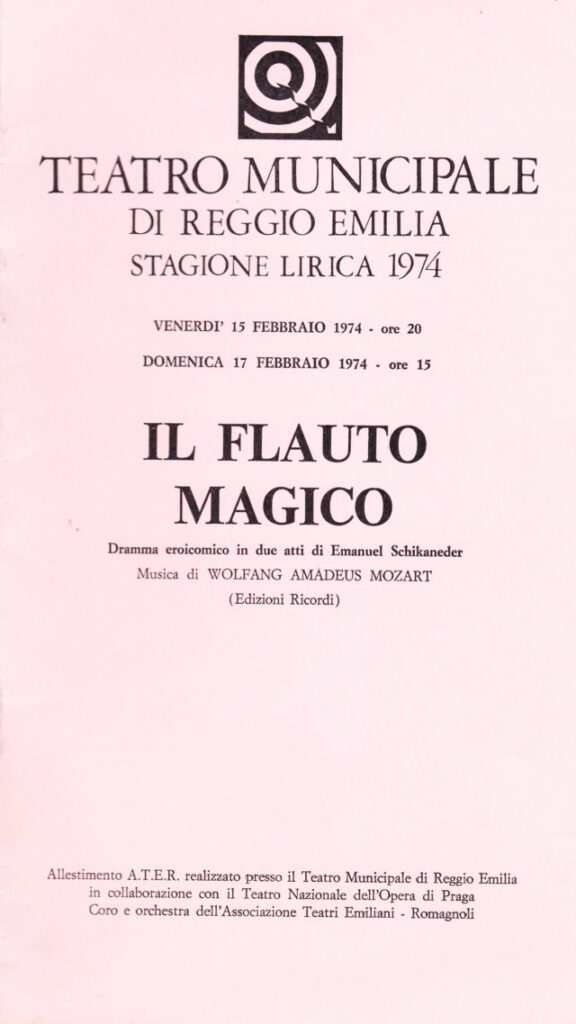 TEATRO MUNICIPALE
DI REGGIO EMILIA
STAGIONE LIRICA 1974

VENERDI' 15 FEBBRAIO 1974 - ore 20
DOMENICA 17 FEBBRAIO 1974 - ore 15

IL FLAUTO MAGICO

Dramma eroicomico in due atti di Emanuel Schikaneder
Musica di WOLFANG AMADEUS MOZART
(Edizioni Ricordi)

Allestimento A.T.E.R. realizzato presso il Teatro Municipale di Reggio Emilia in collaborazione con il Teatro Nazionale dell'Opera di Praga
Coro e orchestra dell'Associazione Teatri Emiliani - Romagnoli